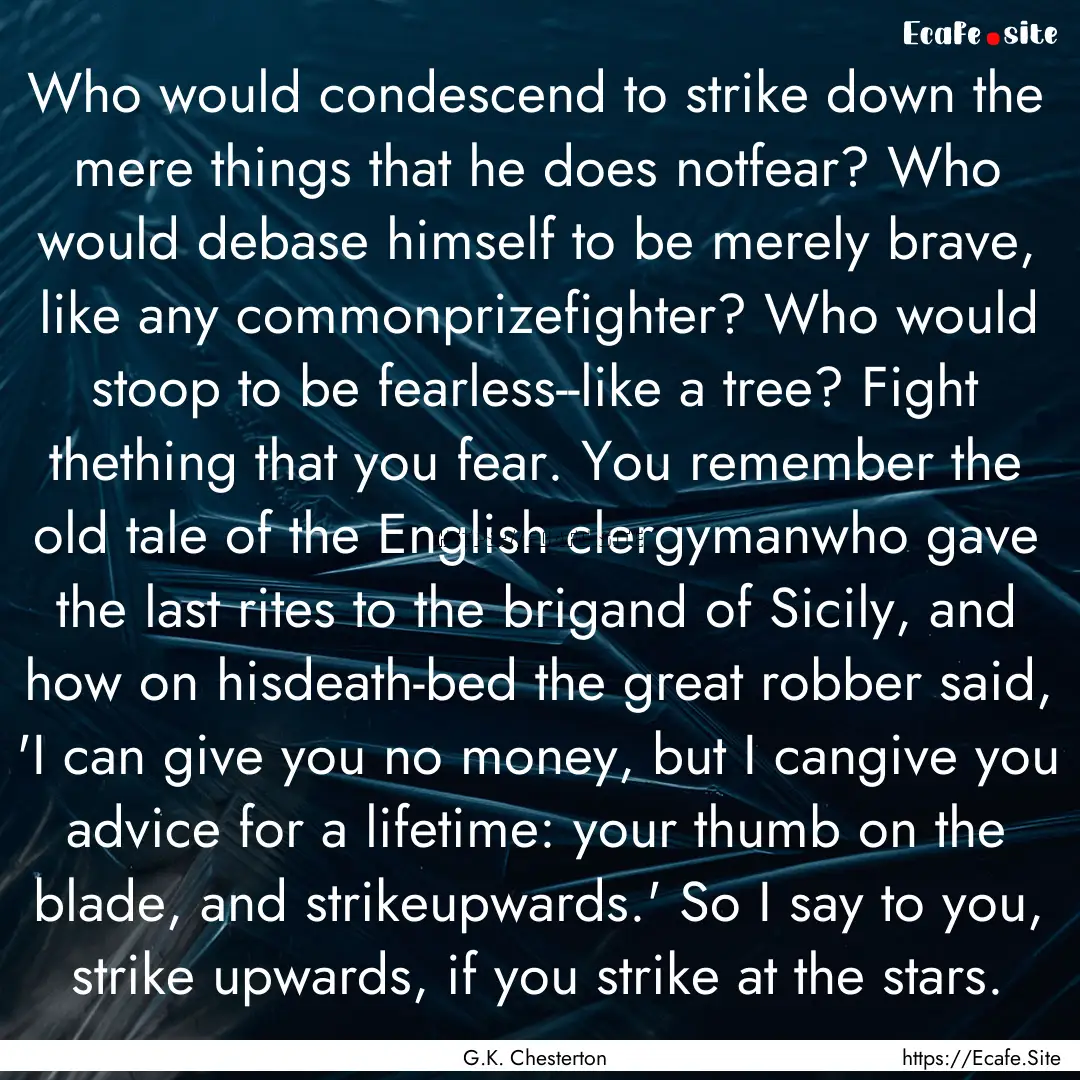 Ecafe.site

Who would condescend to strike down the mere things that he does notfear? Who would debase himself to be merely brave, like any commonprizefighter? Who would stoop to be fearless--like a tree? Fight thething that you fear. You remember the old tale of the English clergymanwho gave the last rites to the brigand of Sicily, and how on hisdeath-bed the great robber said, 'I can give you no money, but I cangive you advice for a lifetime: your thumb on the blade, and strikeupwards.' So I say to you, strike upwards, if you strike at the stars.

G.K. Chesterton

https://Ecafe.Site